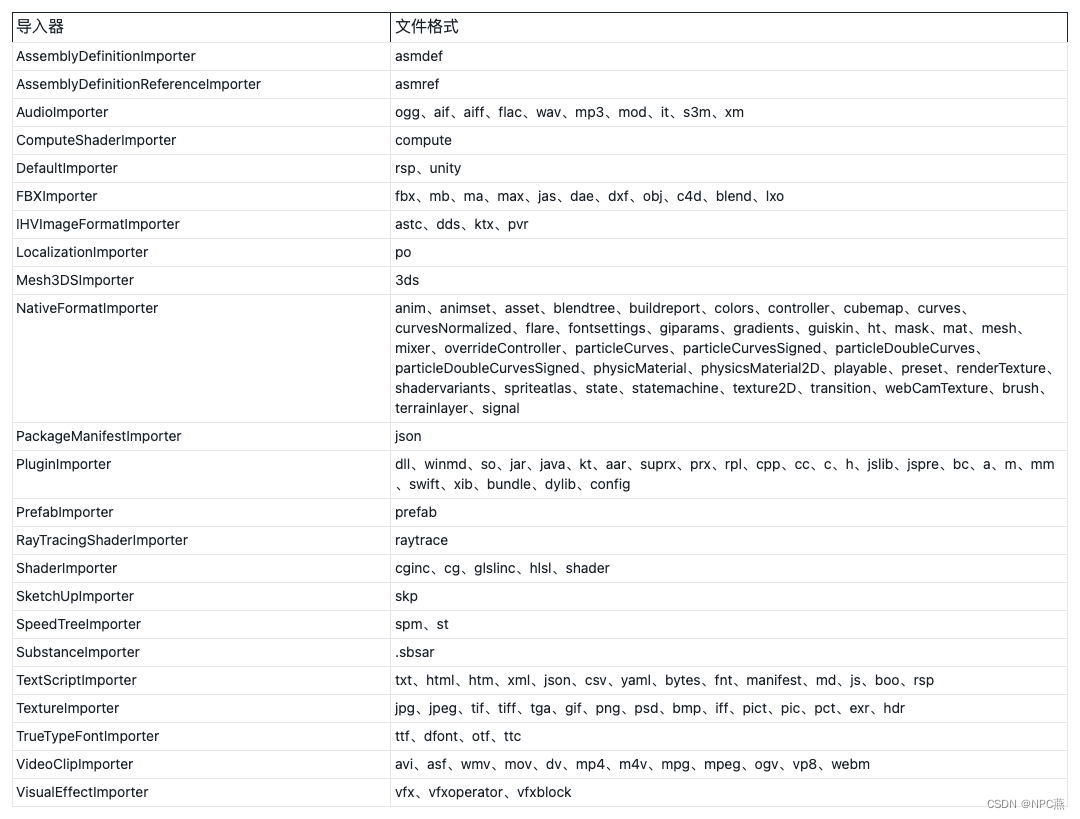 | 导入器 | 文件格式 |
|---|---|
| AssemblyDefinitionImporter | asmdef |
| AssemblyDefinitionReferenceImporter | asmref |
| AudioImporter | ogg、aif、aiff、flac、wav、mp3、mod、it、s3m、xm |
| ComputeShaderImporter | compute |
| DefaultImporter | rsp、unity |
| FBXImporter | fbx、mb、ma、max、jas、dae、dxf、obj、c4d、blend、lxo |
| IHVImageFormatImporter | astc、dds、ktx、pvr |
| LocalizationImporter | po |
| Mesh3DSImporter | 3ds |
| NativeFormatImporter | anim、animset、asset、blendtree、buildreport、colors、controller、cubemap、curves、curvesNormalized、flare、fontsettings、giparams、gradients、guiskin、ht、mask、mat、mesh、mixer、overrideController、particleCurves、particleCurvesSigned、particleDoubleCurves、particleDoubleCurvesSigned、physicMaterial、physicsMaterial2D、playable、preset、renderTexture、shadervariants、spriteatlas、state、statemachine、texture2D、transition、webCamTexture、brush、terrainlayer、signal |
| PackageManifestImporter | json |
| PluginImporter | dll、winmd、so、jar、java、kt、aar、suprx、prx、rpl、cpp、cc、c、h、jslib、jspre、bc、a、m、mm、swift、xib、bundle、dylib、config |
| PrefabImporter | prefab |
| RayTracingShaderImporter | raytrace |
| ShaderImporter | cginc、cg、glslinc、hlsl、shader |
| SketchUpImporter | skp |
| SpeedTreeImporter | spm、st |
| SubstanceImporter | .sbsar |
| TextScriptImporter | txt、html、htm、xml、json、csv、yaml、bytes、fnt、manifest、md、js、boo、rsp |
| TextureImporter | jpg、jpeg、tif、tiff、tga、gif、png、psd、bmp、iff、pict、pic、pct、exr、hdr |
| TrueTypeFontImporter | ttf、dfont、otf、ttc |
| VideoClipImporter | avi、asf、wmv、mov、dv、mp4、m4v、mpg、mpeg、ogv、vp8、webm |
| VisualEffectImporter | vfx、vfxoperator、vfxblock |

CSDN @NPC燕